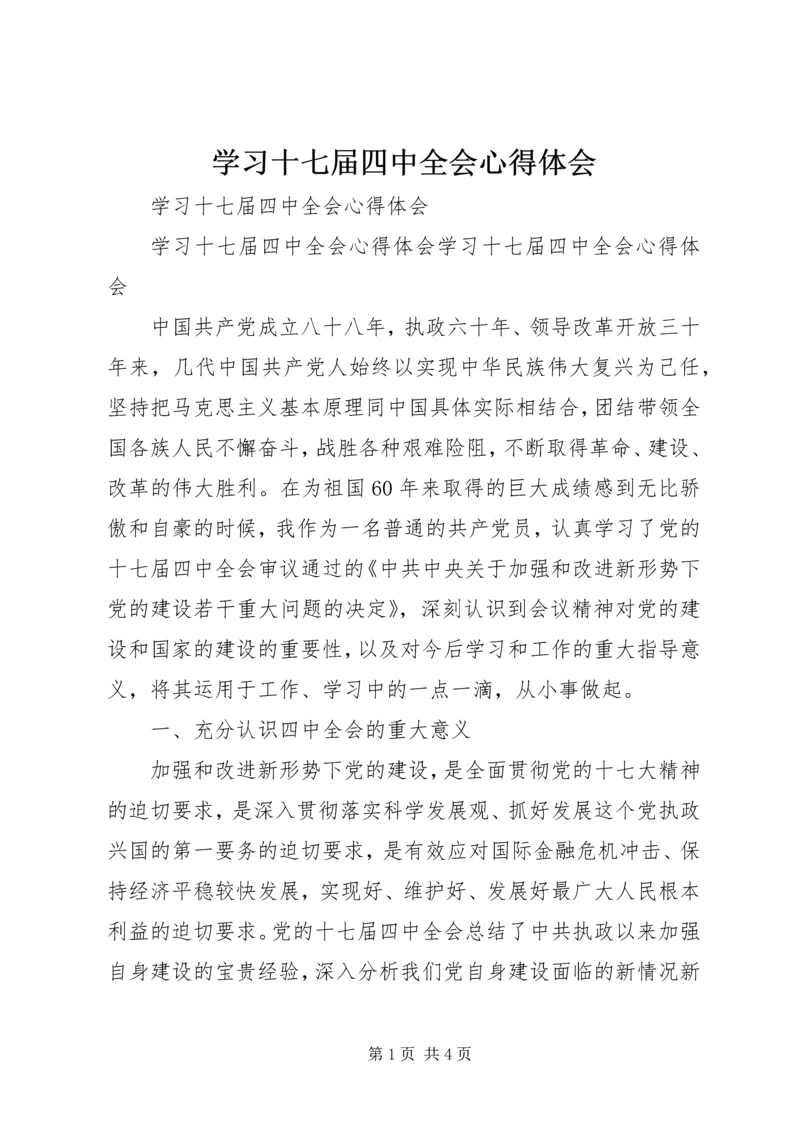 学习十七届四中全会心得体会

学习十七届四中全会心得体会

学习十七届四中全会心得体会学习十七届四中全会心得体会

中国共产党成立八十八年，执政六十年、领导改革开放三十年来，几代中国共产党人始终以实现中华民族伟大复兴为己任，坚持把马克思主义基本原理同中国具体实际相结合，团结带领全国各族人民不懈奋斗，战胜各种艰难险阻，不断取得革命、建设、改革的伟大胜利。在为祖国60年来取得的巨大成绩感到无比骄傲和自豪的时候，我作为一名普通的共产党员，认真学习了党的十七届四中全会审议通过的《中共中央关于加强和改进新形势下党的建设若干重大问题的决定》，深刻认识到会议精神对党的建设和国家的建设的重要性，以及对今后学习和工作的重大指导意义，将其运用于工作、学习中的一点一滴，从小事做起。

一、充分认识四中全会的重大意义

加强和改进新形势下党的建设，是全面贯彻党的十七大精神的迫切要求，是深入贯彻落实科学发展观、抓好发展这个党执政兴国的第一要务的迫切要求，是有效应对国际金融危机冲击、保持经济平稳较快发展，实现好、维护好、发展好最广大人民根本利益的迫切要求。党的十七届四中全会总结了中共执政以来加强自身建设的宝贵经验，深入分析我们党自身建设面临的新情况新

第1页 共4页